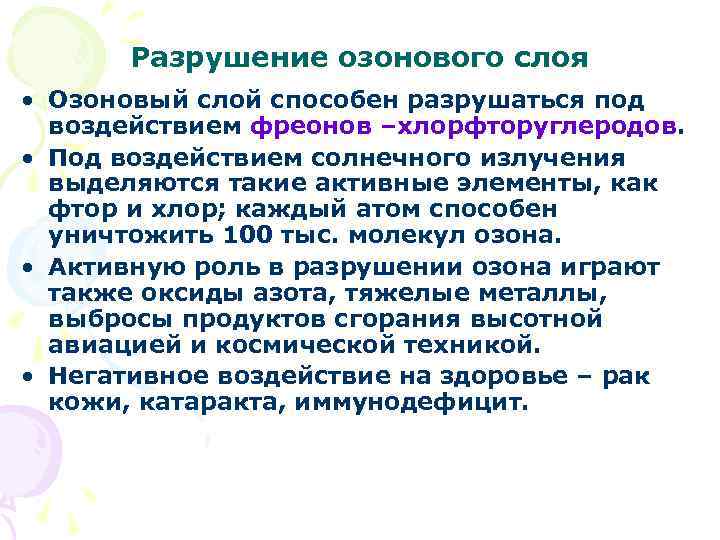 Разрушение озонового слоя

• Озоновый слой способен разрушаться под воздействием фреонов –хлорфторуглеродов.

• Под воздействием солнечного излучения выделяются такие активные элементы, как фтор и хлор; каждый атом способен уничтожить 100 тыс. молекул озона.

• Активную роль в разрушении озона играют также оксиды азота, тяжелые металлы, выбросы продуктов сгорания высотной авиацией и космической техникой.

• Негативное воздействие на здоровье – рак кожи, катаракта, иммунодефицит.